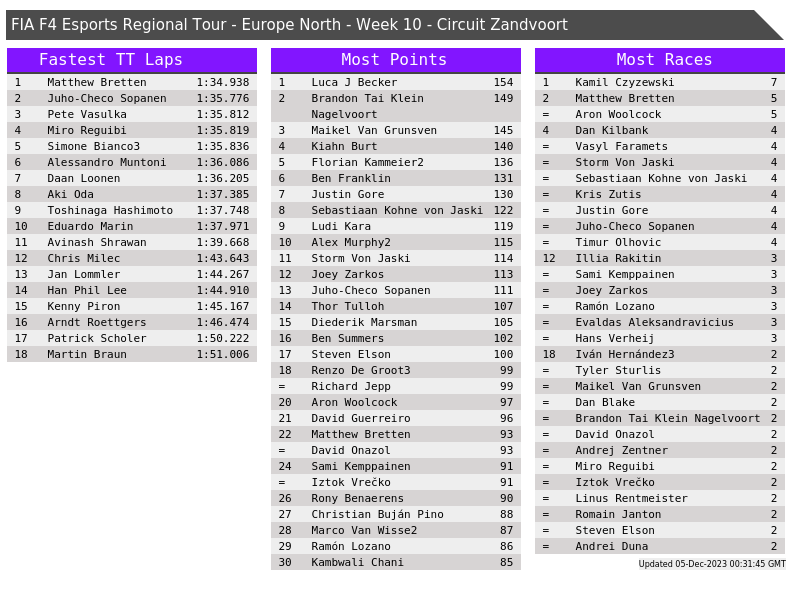 FIA F4 Esports Regional Tour - Europe North - Week 10 - Circuit Zandvoort

Fastest TT Laps

| 1 | Matthew Bretten | 1:34.938 |
|---|---|---|
| 2 | Juho-Checo Sopanen | 1:35.776 |
| 3 | Pete Vasulka | 1:35.812 |
| 4 | Miro Reguibi | 1:35.819 |
| 5 | Simone Bianco3 | 1:35.836 |
| 6 | Alessandro Muntoni | 1:36.086 |
| 7 | Daan Loonen | 1:36.205 |
| 8 | Aki Oda | 1:37.385 |
| 9 | Toshinaga Hashimoto | 1:37.748 |
| 10 | Eduardo Marin | 1:37.971 |
| 11 | Avinash Shrawan | 1:39.668 |
| 12 | Chris Milec | 1:43.643 |
| 13 | Jan Lommler | 1:44.267 |
| 14 | Han Phil Lee | 1:44.910 |
| 15 | Kenny Piron | 1:45.167 |
| 16 | Arndt Roettgers | 1:46.474 |
| 17 | Patrick Scholer | 1:50.222 |
| 18 | Martin Braun | 1:51.006 |

Most Points

| 1 | Luca J Becker | 154 |
|---|---|---|
| 2 | Brandon Tai Klein Nagelvoort | 149 |
| 3 | Maikel Van Grunsven | 145 |
| 4 | Kiahn Burt | 140 |
| 5 | Florian Kammeier2 | 136 |
| 6 | Ben Franklin | 131 |
| 7 | Justin Gore | 130 |
| 8 | Sebastiaan Kohne von Jaski | 122 |
| 9 | Ludi Kara | 119 |
| 10 | Alex Murphy2 | 115 |
| 11 | Storm Von Jaski | 114 |
| 12 | Joey Zarkos | 113 |
| 13 | Juho-Checo Sopanen | 111 |
| 14 | Thor Tulloh | 107 |
| 15 | Diederik Marsman | 105 |
| 16 | Ben Summers | 102 |
| 17 | Steven Elson | 100 |
| 18 | Renzo De Groot3 | 99 |
| = | Richard Jepp | 99 |
| 20 | Aron Woolcock | 97 |
| 21 | David Guerreiro | 96 |
| 22 | Matthew Bretten | 93 |
| = | David Onazol | 93 |
| 24 | Sami Kemppainen | 91 |
| = | Iztok Vrečko | 91 |
| 26 | Rony Benaerens | 90 |
| 27 | Christian Buján Pino | 88 |
| 28 | Marco Van Wisse2 | 87 |
| 29 | Ramón Lozano | 86 |
| 30 | Kambwali Chani | 85 |

Most Races

| 1 | Kamil Czyzewski | 7 |
|---|---|---|
| 2 | Matthew Bretten | 5 |
| = | Aron Woolcock | 5 |
| 4 | Dan Kilbank | 4 |
| = | Vasyl Faramets | 4 |
| = | Storm Von Jaski | 4 |
| = | Sebastiaan Kohne von Jaski | 4 |
| = | Kris Zutis | 4 |
| = | Justin Gore | 4 |
| = | Juho-Checo Sopanen | 4 |
| = | Timur Olhovic | 4 |
| 12 | Illia Rakitin | 3 |
| = | Sami Kemppainen | 3 |
| = | Joey Zarkos | 3 |
| = | Ramón Lozano | 3 |
| = | Evaldas Aleksandravicius | 3 |
| = | Hans Verheij | 3 |
| 18 | Iván Hernández3 | 2 |
| = | Tyler Sturlis | 2 |
| = | Maikel Van Grunsven | 2 |
| = | Dan Blake | 2 |
| = | Brandon Tai Klein Nagelvoort | 2 |
| = | David Onazol | 2 |
| = | Andrej Zentner | 2 |
| = | Miro Reguibi | 2 |
| = | Iztok Vrečko | 2 |
| = | Linus Rentmeister | 2 |
| = | Romain Janton | 2 |
| = | Steven Elson | 2 |
| = | Andrei Duna | 2 |

Updated 05-Dec-2023 00:31:45 GMT